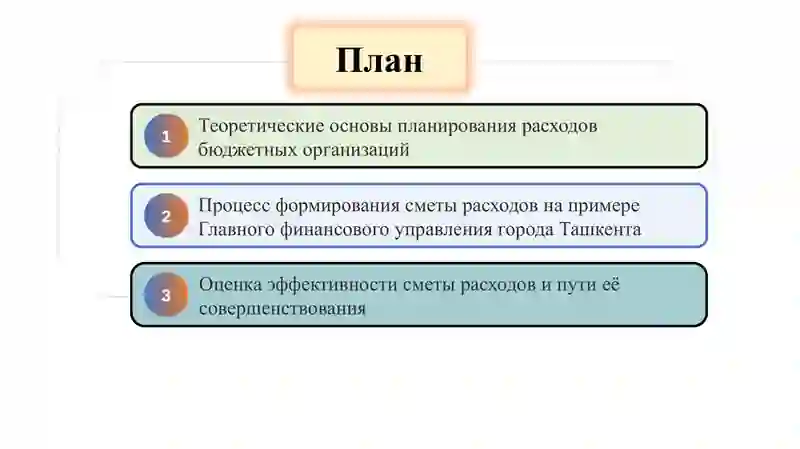 План

1 Теоретические основы планирования расходов бюджетных организаций

2 Процесс формирования сметы расходов на примере Главного финансового управления города Ташкента

3 Оценка эффективности сметы расходов и пути её совершенствования